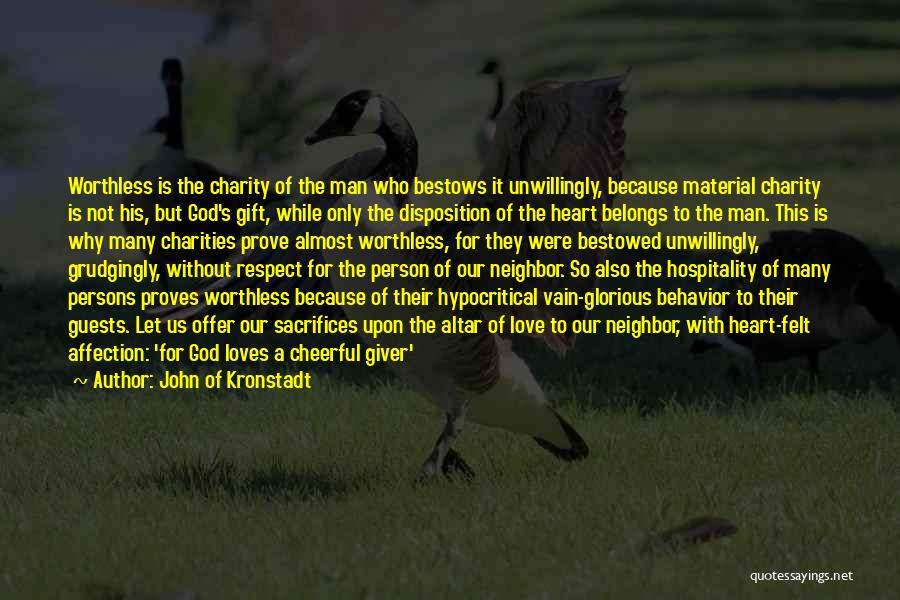 Worthless is the charity of the man who bestows it unwillingly, because material charity is not his, but God's gift, while only the disposition of the heart belongs to the man. This is why many charities prove almost worthless, for they were bestowed unwillingly, grudgingly, without respect for the person of our neighbor. So also the hospitality of many persons proves worthless because of their hypocritical vain-glorious behavior to their guests. Let us offer our sacrifices upon the altar of love to our neighbor, with heart-felt affection: 'for God loves a cheerful giver'

~ Author: John of Kronstadt

quotessayings.net